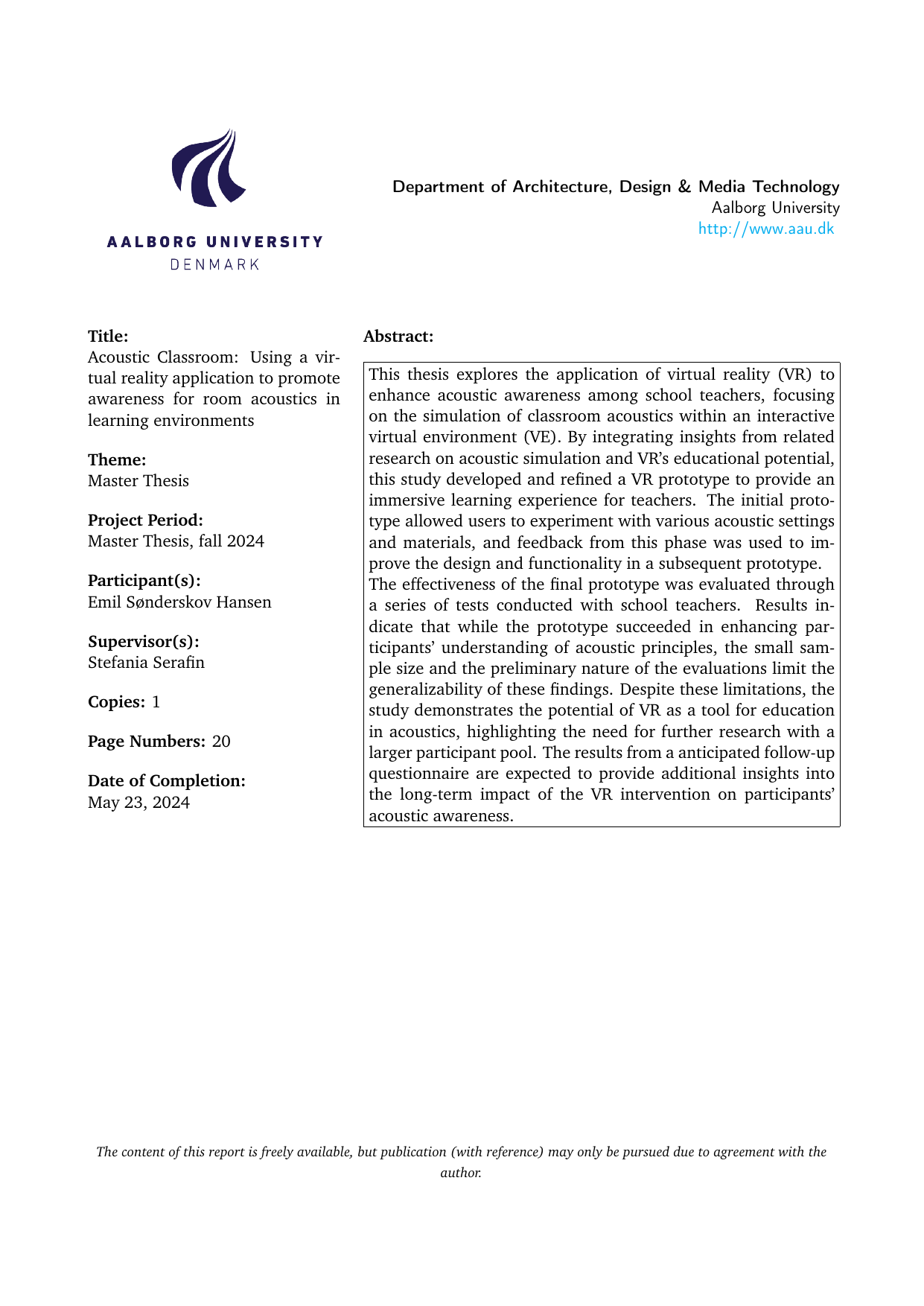 AALBORG UNIVERSITY
DENMARK

Department of Architecture, Design & Media Technology
Aalborg University
http://www.aau.dk

Title:
Acoustic Classroom: Using a virtual reality application to promote awareness for room acoustics in learning environments

Theme:
Master Thesis

Project Period:
Master Thesis, fall 2024

Participant(s):
Emil Sønderskov Hansen

Supervisor(s):
Stefania Serafin

Copies: 1

Page Numbers: 20

Date of Completion:
May 23, 2024

Abstract:

This thesis explores the application of virtual reality (VR) to enhance acoustic awareness among school teachers, focusing on the simulation of classroom acoustics within an interactive virtual environment (VE). By integrating insights from related research on acoustic simulation and VR's educational potential, this study developed and refined a VR prototype to provide an immersive learning experience for teachers. The initial prototype allowed users to experiment with various acoustic settings and materials, and feedback from this phase was used to improve the design and functionality in a subsequent prototype.
The effectiveness of the final prototype was evaluated through a series of tests conducted with school teachers. Results indicate that while the prototype succeeded in enhancing participants' understanding of acoustic principles, the small sample size and the preliminary nature of the evaluations limit the generalizability of these findings. Despite these limitations, the study demonstrates the potential of VR as a tool for education in acoustics, highlighting the need for further research with a larger participant pool. The results from a anticipated follow-up questionnaire are expected to provide additional insights into the long-term impact of the VR intervention on participants' acoustic awareness.

The content of this report is freely available, but publication (with reference) may only be pursued due to agreement with the author.